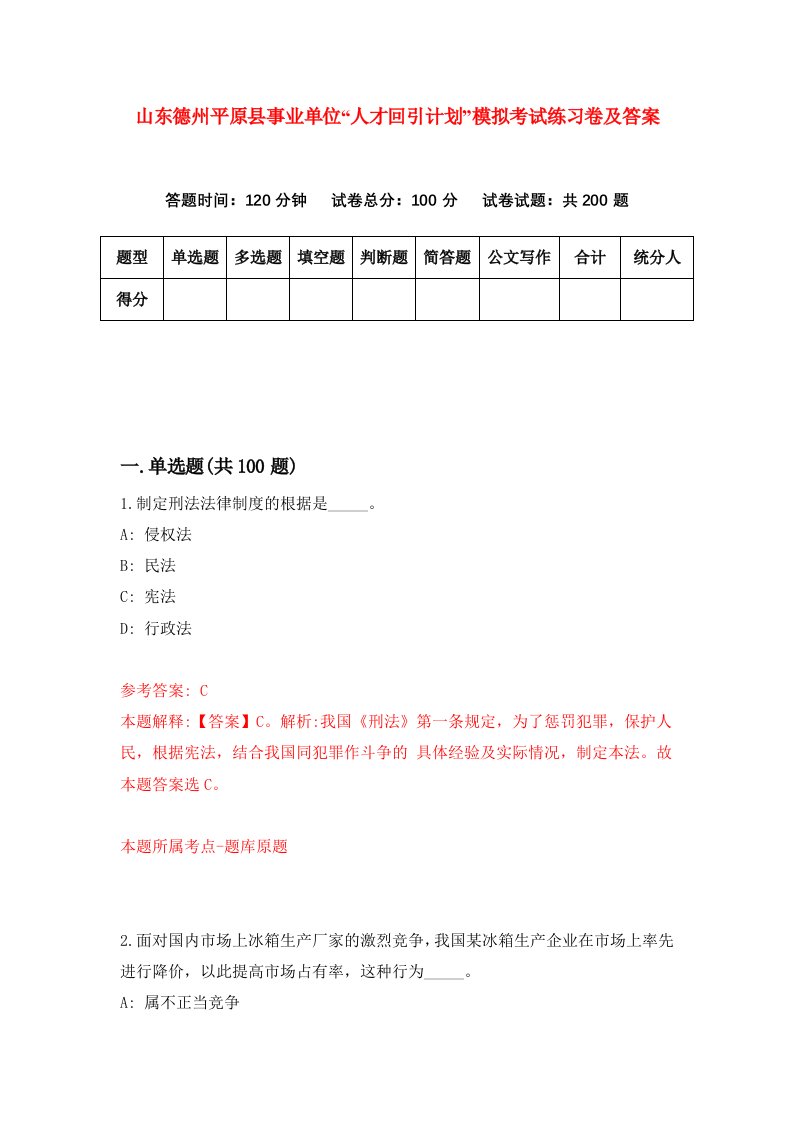 山东德州平原县事业单位“人才回引计划”模拟考试练习卷及答案

答题时间：120 分钟　试卷总分：100 分　试卷试题：共 200 题

| 题型 | 单选题 | 多选题 | 填空题 | 判断题 | 简答题 | 公文写作 | 合计 | 统分人 |
|---|---|---|---|---|---|---|---|---|
| 得分 | | | | | | | | |

一.单选题(共 100 题)

1.制定刑法法律制度的根据是_____。

A: 侵权法

B: 民法

C: 宪法

D: 行政法

参考答案: C

本题解释:【答案】C。解析:我国《刑法》第一条规定，为了惩罚犯罪，保护人民，根据宪法，结合我国同犯罪作斗争的 具体经验及实际情况，制定本法。故本题答案选 C。

本题所属考点-题库原题

2.面对国内市场上冰箱生产厂家的激烈竞争，我国某冰箱生产企业在市场上率先进行降价，以此提高市场占有率，这种行为_____。

A: 属不正当竞争